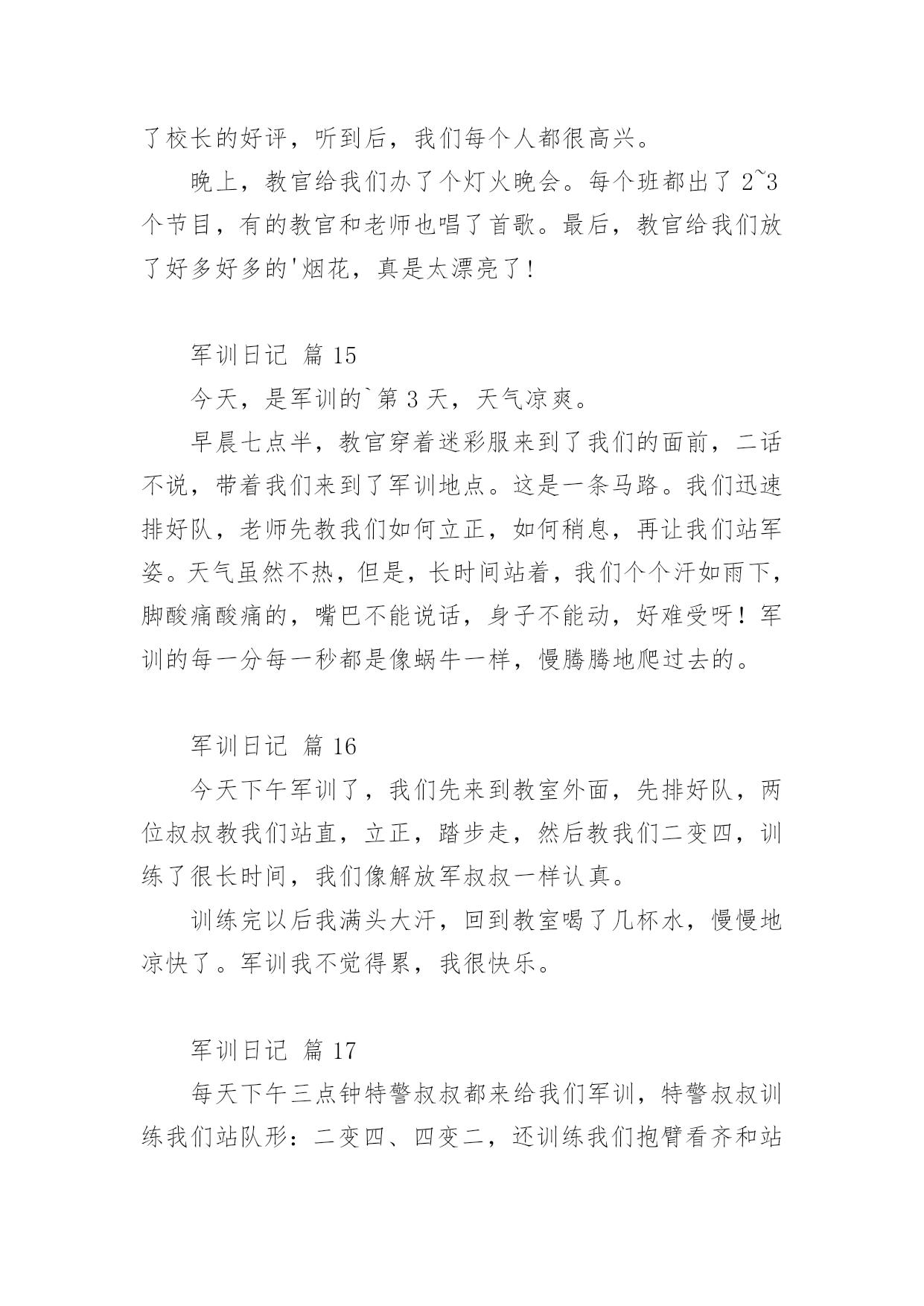 了校长的好评，听到后，我们每个人都很高兴。

晚上，教官给我们办了个灯火晚会。每个班都出了 2~3 个节目，有的教官和老师也唱了首歌。最后，教官给我们放了好多好多的'烟花，真是太漂亮了！

军训日记 篇 15

今天，是军训的`第 3 天，天气凉爽。

早晨七点半，教官穿着迷彩服来到了我们的面前，二话不说，带着我们来到了军训地点。这是一条马路。我们迅速排好队，老师先教我们如何立正，如何稍息，再让我们站军姿。天气虽然不热，但是，长时间站着，我们个个汗如雨下，脚酸痛酸痛的，嘴巴不能说话，身子不能动，好难受呀！军训的每一分每一秒都是像蜗牛一样，慢腾腾地爬过去的。

军训日记 篇 16

今天下午军训了，我们先来到教室外面，先排好队，两位叔叔教我们站直，立正，踏步走，然后教我们二变四，训练了很长时间，我们像解放军叔叔一样认真。

训练完以后我满头大汗，回到教室喝了几杯水，慢慢地凉快了。军训我不觉得累，我很快乐。

军训日记 篇 17

每天下午三点钟特警叔叔都来给我们军训，特警叔叔训练我们站队形：二变四、四变二，还训练我们抱臂看齐和站